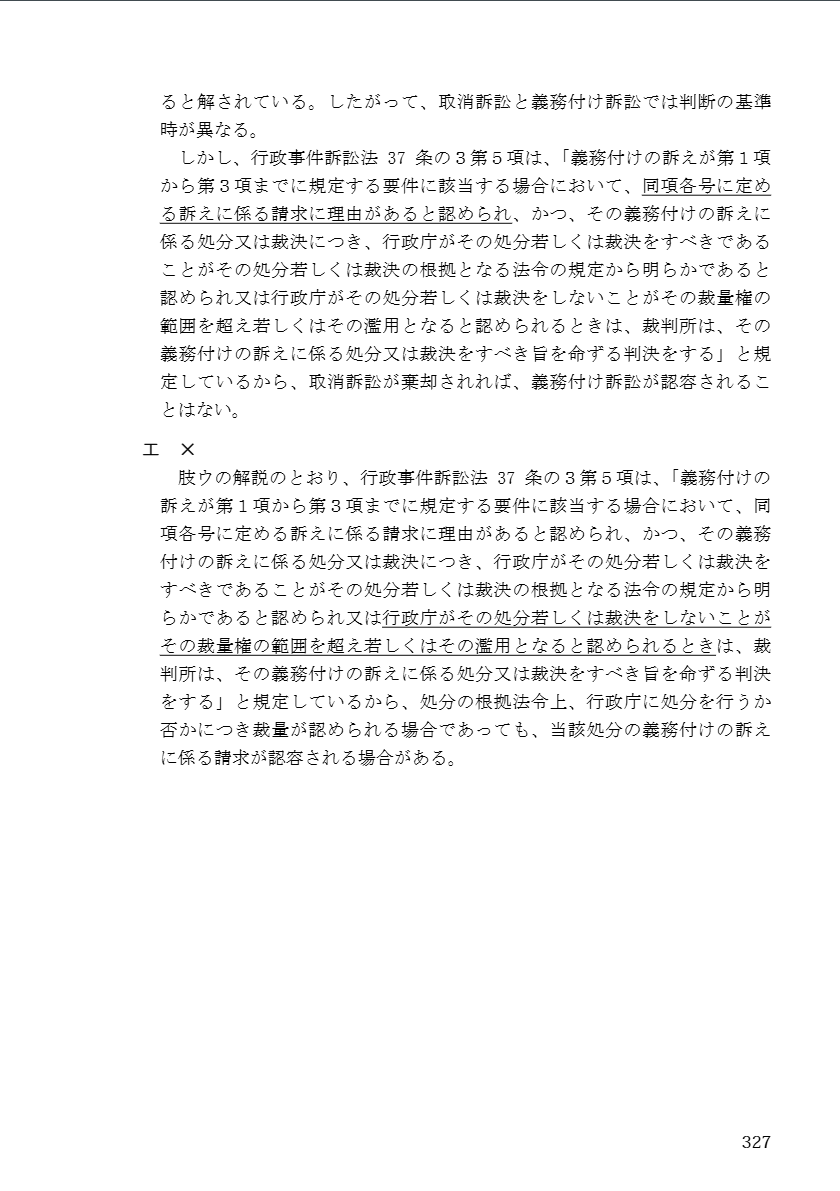 ると解されている。したがって、取消訴訟と義務付け訴訟では判断の基準時が異なる。

しかし、行政事件訴訟法 37 条の３第５項は、「義務付けの訴えが第１項から第３項までに規定する要件に該当する場合において、同項各号に定める訴えに係る請求に理由があると認められ、かつ、その義務付けの訴えに係る処分又は裁決につき、行政庁がその処分若しくは裁決をすべきであることがその処分若しくは裁決の根拠となる法令の規定から明らかであると認められ又は行政庁がその処分若しくは裁決をしないことがその裁量権の範囲を超え若しくはその濫用となると認められるときは、裁判所は、その義務付けの訴えに係る処分又は裁決をすべき旨を命ずる判決をする」と規定しているから、取消訴訟が棄却されれば、義務付け訴訟が認容されることはない。

エ　×

肢ウの解説のとおり、行政事件訴訟法 37 条の３第５項は、「義務付けの訴えが第１項から第３項までに規定する要件に該当する場合において、同項各号に定める訴えに係る請求に理由があると認められ、かつ、その義務付けの訴えに係る処分又は裁決につき、行政庁がその処分若しくは裁決をすべきであることがその処分若しくは裁決の根拠となる法令の規定から明らかであると認められ又は行政庁がその処分若しくは裁決をしないことがその裁量権の範囲を超え若しくはその濫用となると認められるときは、裁判所は、その義務付けの訴えに係る処分又は裁決をすべき旨を命ずる判決をする」と規定しているから、処分の根拠法令上、行政庁に処分を行うか否かにつき裁量が認められる場合であっても、当該処分の義務付けの訴えに係る請求が認容される場合がある。

327